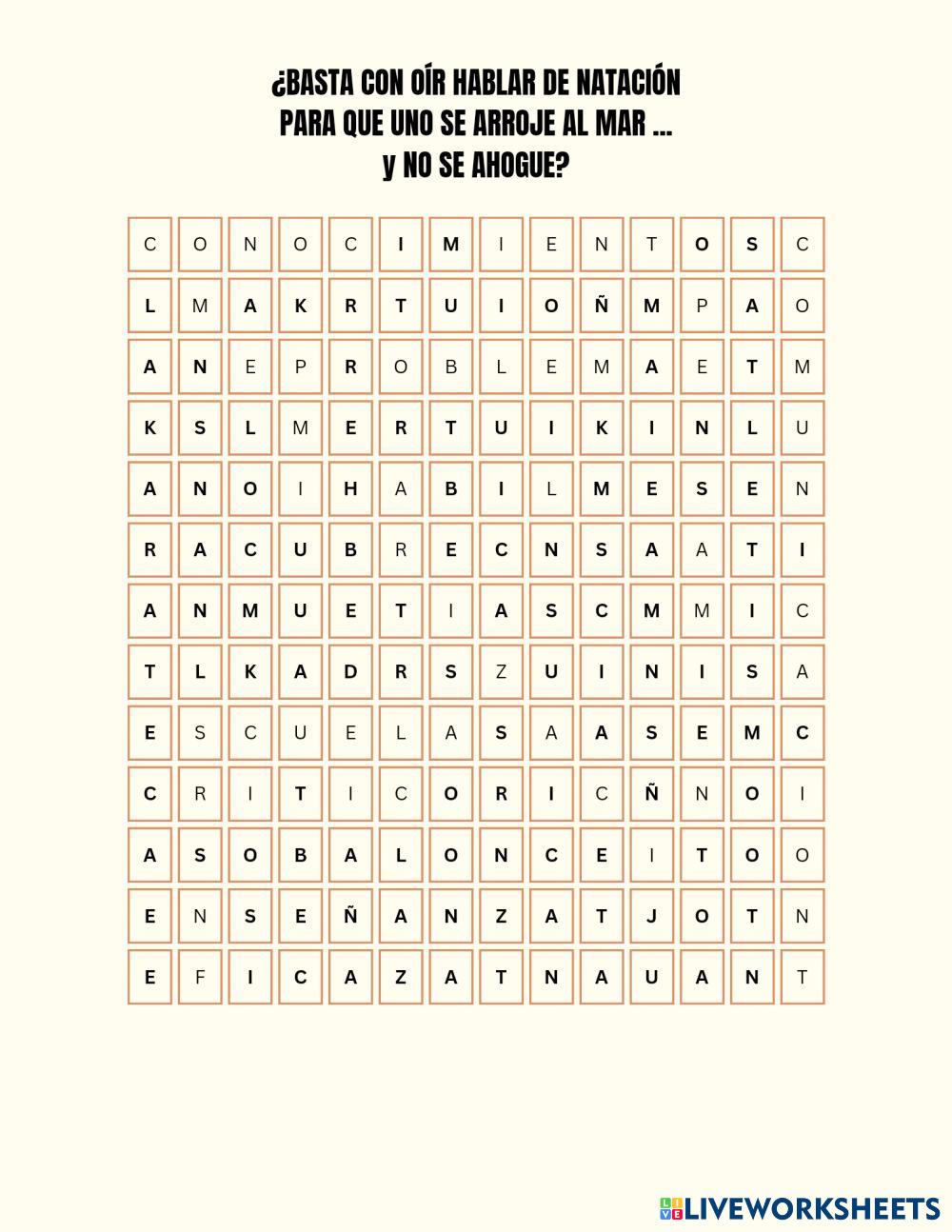 ¿BASTA CON OÍR HABLAR DE NATACIÓN
PARA QUE UNO SE ARROJE AL MAR ...
y NO SE AHOGUE?

| C | O | N | O | C | I | M | I | E | N | T | O | S | C |
|---|---|---|---|---|---|---|---|---|---|---|---|---|---|
| L | M | A | K | R | T | U | I | O | Ñ | M | P | A | O |
| A | N | E | P | R | O | B | L | E | M | A | E | T | M |
| K | S | L | M | E | R | T | U | I | K | I | N | L | U |
| A | N | O | I | H | A | B | I | L | M | E | S | E | N |
| R | A | C | U | B | R | E | C | N | S | A | A | T | I |
| A | N | M | U | E | T | I | A | S | C | M | M | I | C |
| T | L | K | A | D | R | S | Z | U | I | N | I | S | A |
| E | S | C | U | E | L | A | S | A | A | S | E | M | C |
| C | R | I | T | I | C | O | R | I | C | Ñ | N | O | I |
| A | S | O | B | A | L | O | N | C | E | I | T | O | O |
| E | N | S | E | Ñ | A | N | Z | A | T | J | O | T | N |
| E | F | I | C | A | Z | A | T | N | A | U | A | N | T |

LIVEWORKSHEETS